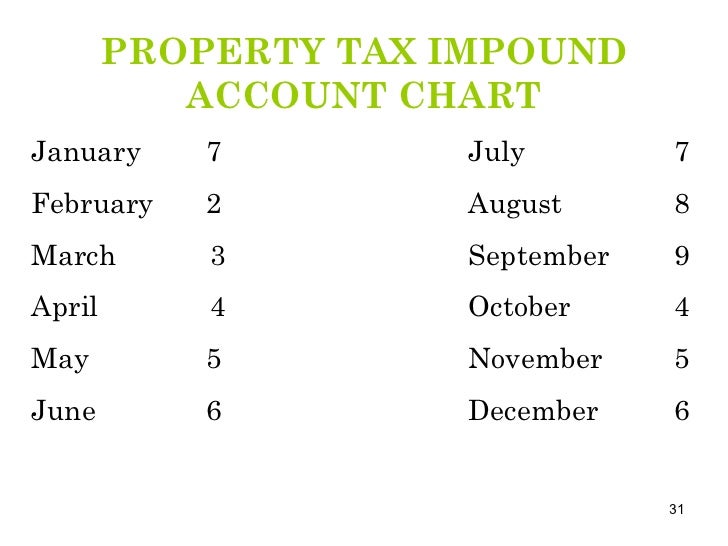 PROPERTY TAX IMPOUND ACCOUNT CHART

January 7
February 2
March 3
April 4
May 5
June 6

July 7
August 8
September 9
October 4
November 5
December 6

31